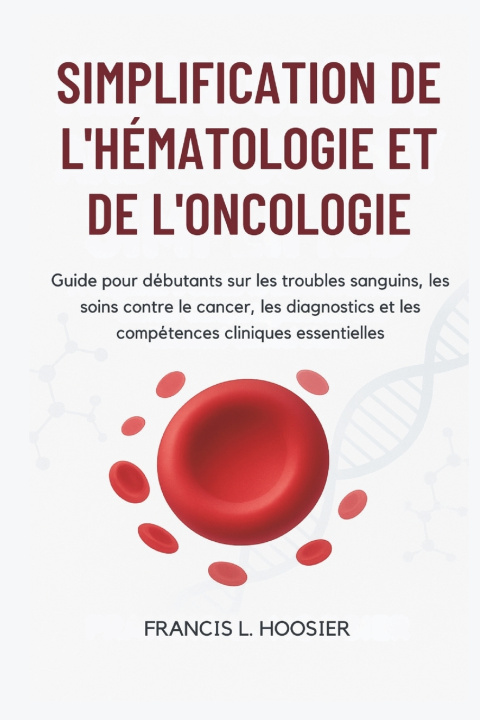 SIMPLIFICATION DE L'HÉMATOLOGIE ET DE L'ONCOLOGIE

Guide pour débutants sur les troubles sanguins, les soins contre le cancer, les diagnostics et les compétences cliniques essentielles

FRANCIS L. HOOSIER